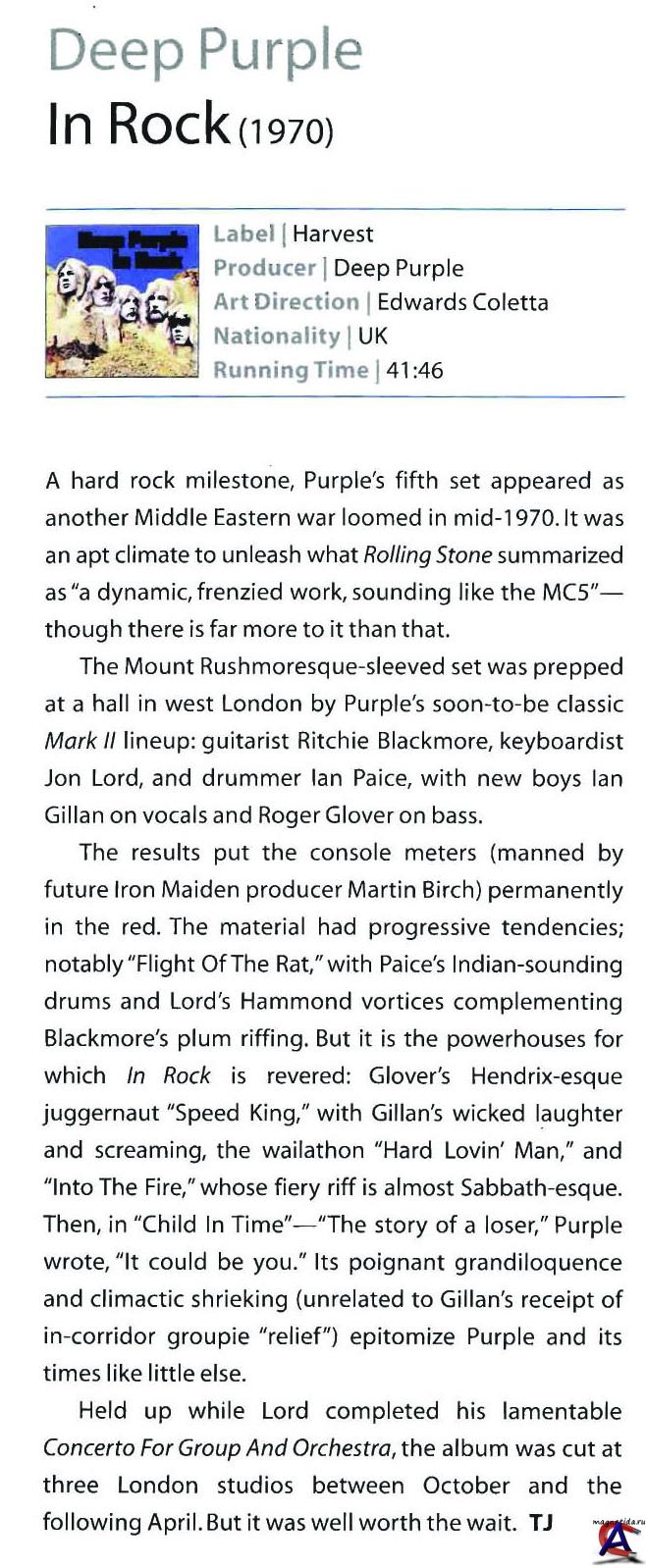 Deep Purple
In Rock (1970)

Label | Harvest
Producer | Deep Purple
Art Direction | Edwards Coletta
Nationality | UK
Running Time | 41:46

A hard rock milestone, Purple's fifth set appeared as another Middle Eastern war loomed in mid-1970. It was an apt climate to unleash what Rolling Stone summarized as "a dynamic, frenzied work, sounding like the MC5"—though there is far more to it than that.

The Mount Rushmoresque-sleeved set was prepped at a hall in west London by Purple's soon-to-be classic Mark II lineup: guitarist Ritchie Blackmore, keyboardist Jon Lord, and drummer Ian Paice, with new boys Ian Gillan on vocals and Roger Glover on bass.

The results put the console meters (manned by future Iron Maiden producer Martin Birch) permanently in the red. The material had progressive tendencies; notably "Flight Of The Rat," with Paice's Indian-sounding drums and Lord's Hammond vortices complementing Blackmore's plum riffing. But it is the powerhouses for which In Rock is revered: Glover's Hendrix-esque juggernaut "Speed King," with Gillan's wicked laughter and screaming, the wailathon "Hard Lovin' Man," and "Into The Fire," whose fiery riff is almost Sabbath-esque. Then, in "Child In Time"—"The story of a loser," Purple wrote, "It could be you." Its poignant grandiloquence and climactic shrieking (unrelated to Gillan's receipt of in-corridor groupie "relief") epitomize Purple and its times like little else.

Held up while Lord completed his lamentable Concerto For Group And Orchestra, the album was cut at three London studios between October and the following April. But it was well worth the wait. TJ